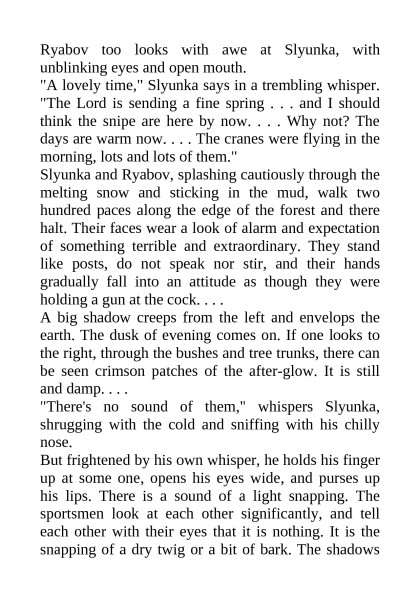 Ryabov too looks with awe at Slyunka, with unblinking eyes and open mouth.

"A lovely time," Slyunka says in a trembling whisper. "The Lord is sending a fine spring . . . and I should think the snipe are here by now. . . . Why not? The days are warm now. . . . The cranes were flying in the morning, lots and lots of them."

Slyunka and Ryabov, splashing cautiously through the melting snow and sticking in the mud, walk two hundred paces along the edge of the forest and there halt. Their faces wear a look of alarm and expectation of something terrible and extraordinary. They stand like posts, do not speak nor stir, and their hands gradually fall into an attitude as though they were holding a gun at the cock. . . .

A big shadow creeps from the left and envelops the earth. The dusk of evening comes on. If one looks to the right, through the bushes and tree trunks, there can be seen crimson patches of the after-glow. It is still and damp. . . .

"There's no sound of them," whispers Slyunka, shrugging with the cold and sniffing with his chilly nose.

But frightened by his own whisper, he holds his finger up at some one, opens his eyes wide, and purses up his lips. There is a sound of a light snapping. The sportsmen look at each other significantly, and tell each other with their eyes that it is nothing. It is the snapping of a dry twig or a bit of bark. The shadows